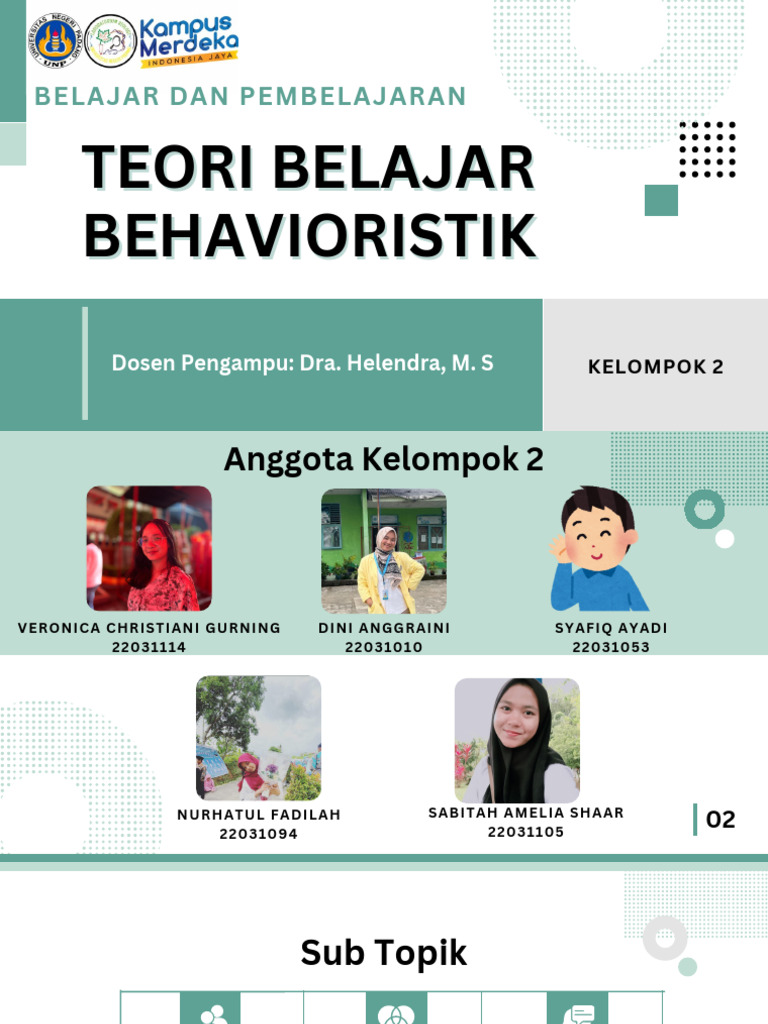 UNIVERSITAS NEGERI PADANG UNP

Kampus Merdeka INDONESIA JAYA

BELAJAR DAN PEMBELAJARAN

TEORI BELAJAR BEHAVIORISTIK

Dosen Pengampu: Dra. Helendra, M. S

KELOMPOK 2

Anggota Kelompok 2

VERONICA CHRISTIANI GURNING
22031114

DINI ANGGRAINI
22031010

SYAFIQ AYADI
22031053

NURHATUL FADILAH
22031094

SABITAH AMELIA SHAAR
22031105

02

Sub Topik